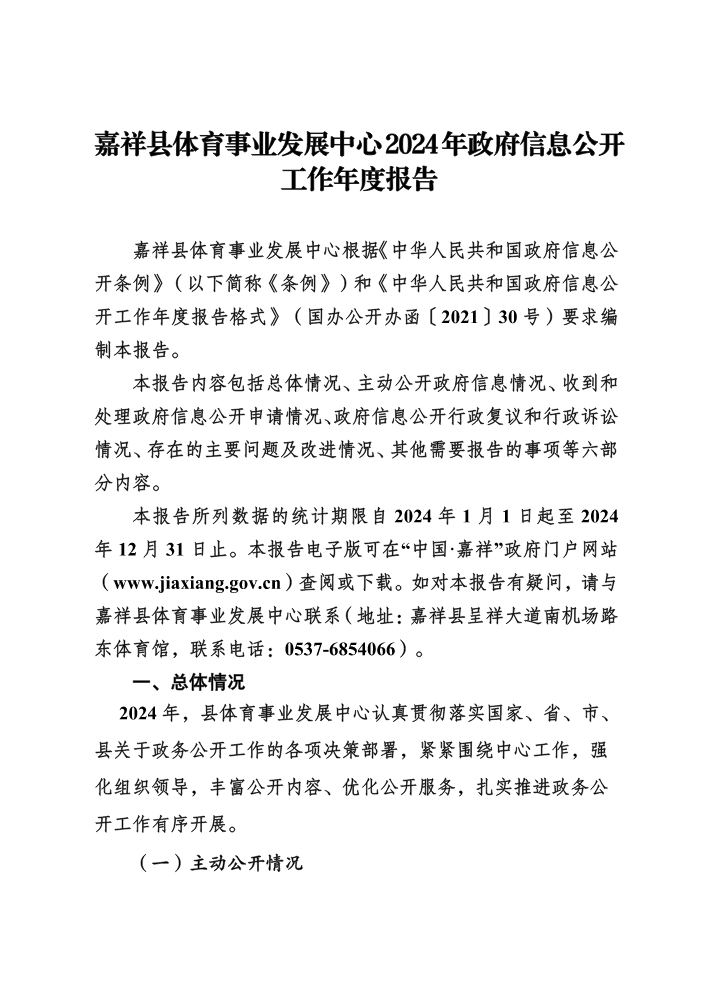 嘉祥县体育事业发展中心2024年政府信息公开工作年度报告

嘉祥县体育事业发展中心根据《中华人民共和国政府信息公开条例》（以下简称《条例》）和《中华人民共和国政府信息公开工作年度报告格式》（国办公开办函〔2021〕30号）要求编制本报告。

本报告内容包括总体情况、主动公开政府信息情况、收到和处理政府信息公开申请情况、政府信息公开行政复议和行政诉讼情况、存在的主要问题及改进情况、其他需要报告的事项等六部分内容。

本报告所列数据的统计期限自2024年1月1日起至2024年12月31日止。本报告电子版可在“中国·嘉祥”政府门户网站（www.jiaxiang.gov.cn）查阅或下载。如对本报告有疑问，请与嘉祥县体育事业发展中心联系（地址：嘉祥县呈祥大道南机场路东体育馆，联系电话：0537-6854066）。

一、总体情况

2024年，县体育事业发展中心认真贯彻落实国家、省、市、县关于政务公开工作的各项决策部署，紧紧围绕中心工作，强化组织领导，丰富公开内容、优化公开服务，扎实推进政务公开工作有序开展。

（一）主动公开情况